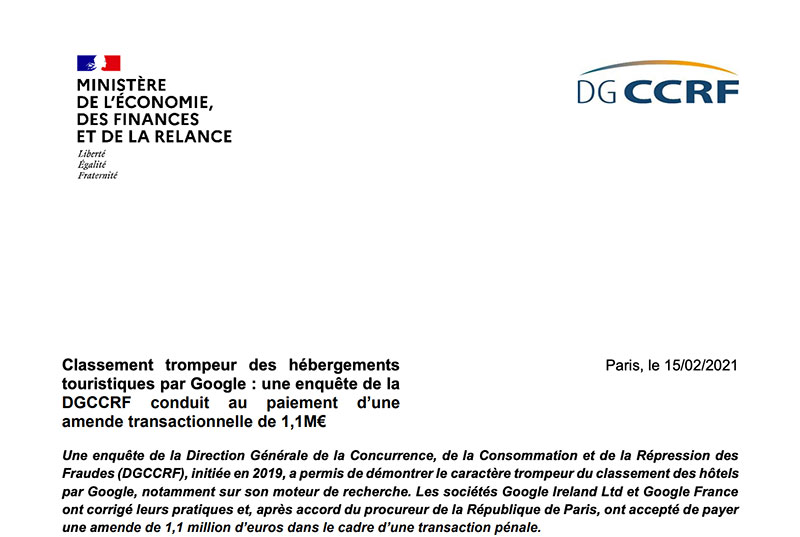 MINISTÈRE
DE L'ÉCONOMIE,
DES FINANCES
ET DE LA RELANCE

Liberté
Égalité
Fraternité

DG CCRF

Classement trompeur des hébergements touristiques par Google : une enquête de la DGCCRF conduit au paiement d'une amende transactionnelle de 1,1M€

Paris, le 15/02/2021

Une enquête de la Direction Générale de la Concurrence, de la Consommation et de la Répression des Fraudes (DGCCRF), initiée en 2019, a permis de démontrer le caractère trompeur du classement des hôtels par Google, notamment sur son moteur de recherche. Les sociétés Google Ireland Ltd et Google France ont corrigé leurs pratiques et, après accord du procureur de la République de Paris, ont accepté de payer une amende de 1,1 million d'euros dans le cadre d'une transaction pénale.